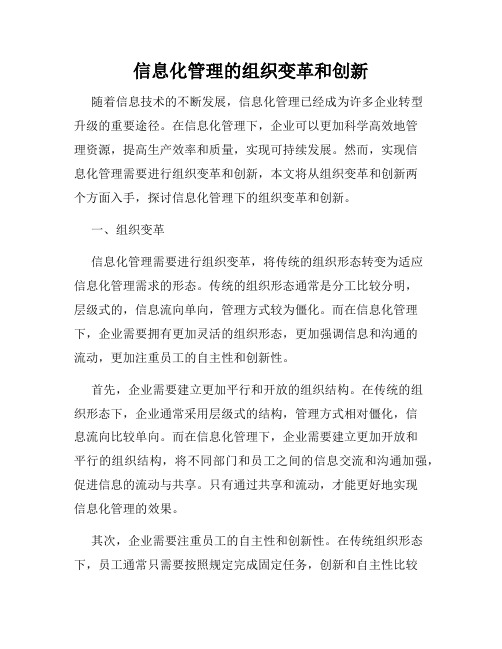 信息化管理的组织变革和创新

随着信息技术的不断发展，信息化管理已经成为许多企业转型升级的重要途径。在信息化管理下，企业可以更加科学高效地管理资源，提高生产效率和质量，实现可持续发展。然而，实现信息化管理需要进行组织变革和创新，本文将从组织变革和创新两个方面入手，探讨信息化管理下的组织变革和创新。

一、组织变革

信息化管理需要进行组织变革，将传统的组织形态转变为适应信息化管理需求的形态。传统的组织形态通常是分工比较分明，层级式的，信息流向单向，管理方式较为僵化。而在信息化管理下，企业需要拥有更加灵活的组织形态，更加强调信息和沟通的流动，更加注重员工的自主性和创新性。

首先，企业需要建立更加平行和开放的组织结构。在传统的组织形态下，企业通常采用层级式的结构，管理方式相对僵化，信息流向比较单向。而在信息化管理下，企业需要建立更加开放和平行的组织结构，将不同部门和员工之间的信息交流和沟通加强，促进信息的流动与共享。只有通过共享和流动，才能更好地实现信息化管理的效果。

其次，企业需要注重员工的自主性和创新性。在传统组织形态下，员工通常只需要按照规定完成固定任务，创新和自主性比较